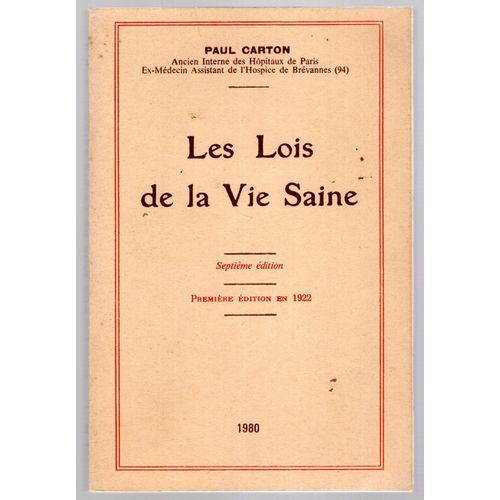 PAUL CARTON
Ancien Interne des Hôpitaux de Paris
Ex-Médecin Assistant de l'Hospice de Brévannes (94)

Les Lois de la Vie Saine

Septième édition

PREMIÈRE ÉDITION EN 1922

1980